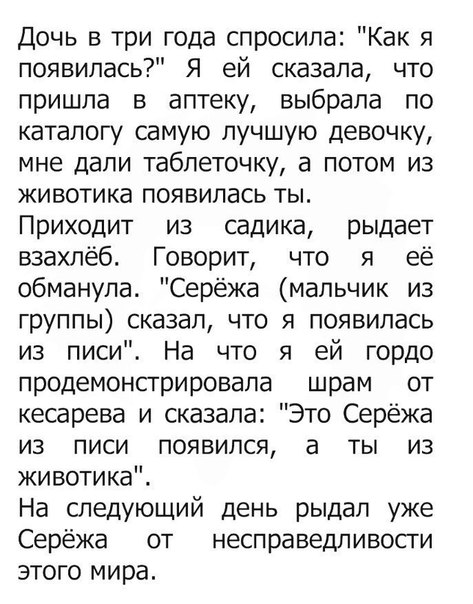 Дочь в три года спросила: "Как я появилась?" Я ей сказала, что пришла в аптеку, выбрала по каталогу самую лучшую девочку, мне дали таблеточку, а потом из животика появилась ты.

Приходит из садика, рыдает взахлёб. Говорит, что я её обманула. "Серёжа (мальчик из группы) сказал, что я появилась из писи". На что я ей гордо продемонстрировала шрам от кесарева и сказала: "Это Серёжа из писи появился, а ты из животика".

На следующий день рыдал уже Серёжа от несправедливости этого мира.